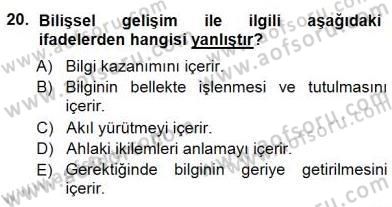 20. Bilişsel gelişim ile ilgili aşağıdaki ifadelerden hangisi yanlıştır?

A) Bilgi kazanımını içerir.

B) Bilginin bellekte işlenmesi ve tutulmasını içerir.

C) Akıl yürütmeyi içerir.

D) Ahlaki ikilemleri anlamayı içerir.

E) Gerektiğinde bilginin geriye getirilmesini içerir.

www.aofsoru.com